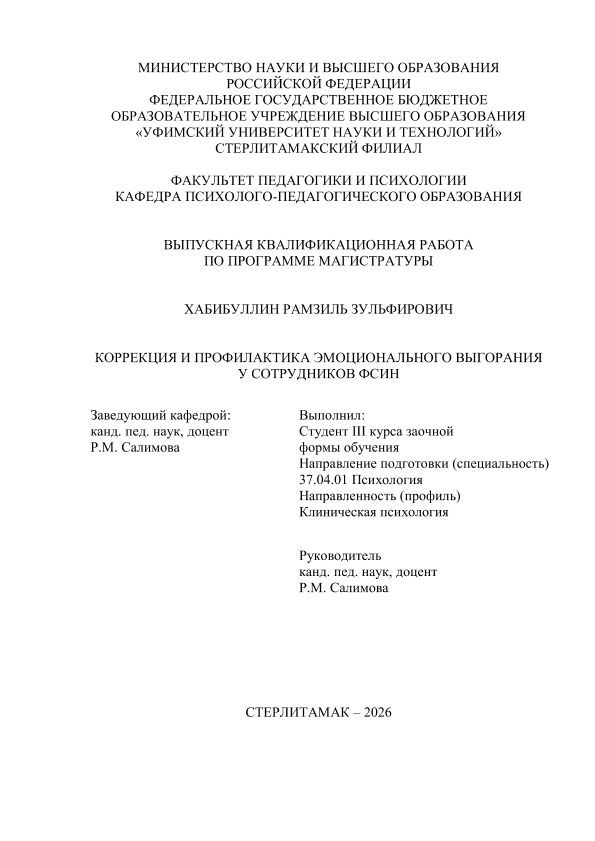 МИНИСТЕРСТВО НАУКИ И ВЫСШЕГО ОБРАЗОВАНИЯ
РОССИЙСКОЙ ФЕДЕРАЦИИ
ФЕДЕРАЛЬНОЕ ГОСУДАРСТВЕННОЕ БЮДЖЕТНОЕ
ОБРАЗОВАТЕЛЬНОЕ УЧРЕЖДЕНИЕ ВЫСШЕГО ОБРАЗОВАНИЯ
«УФИМСКИЙ УНИВЕРСИТЕТ НАУКИ И ТЕХНОЛОГИЙ»
СТЕРЛИТАМАКСКИЙ ФИЛИАЛ

ФАКУЛЬТЕТ ПЕДАГОГИКИ И ПСИХОЛОГИИ
КАФЕДРА ПСИХОЛОГО-ПЕДАГОГИЧЕСКОГО ОБРАЗОВАНИЯ

ВЫПУСКНАЯ КВАЛИФИКАЦИОННАЯ РАБОТА
ПО ПРОГРАММЕ МАГИСТРАТУРЫ

ХАБИБУЛЛИН РАМЗИЛЬ ЗУЛЬФИРОВИЧ

КОРРЕКЦИЯ И ПРОФИЛАКТИКА ЭМОЦИОНАЛЬНОГО ВЫГОРАНИЯ
У СОТРУДНИКОВ ФСИН

Заведующий кафедрой:
канд. пед. наук, доцент
Р.М. Салимова

Выполнил:
Студент III курса заочной
формы обучения
Направление подготовки (специальность)
37.04.01 Психология
Направленность (профиль)
Клиническая психология

Руководитель
канд. пед. наук, доцент
Р.М. Салимова

СТЕРЛИТАМАК – 2026